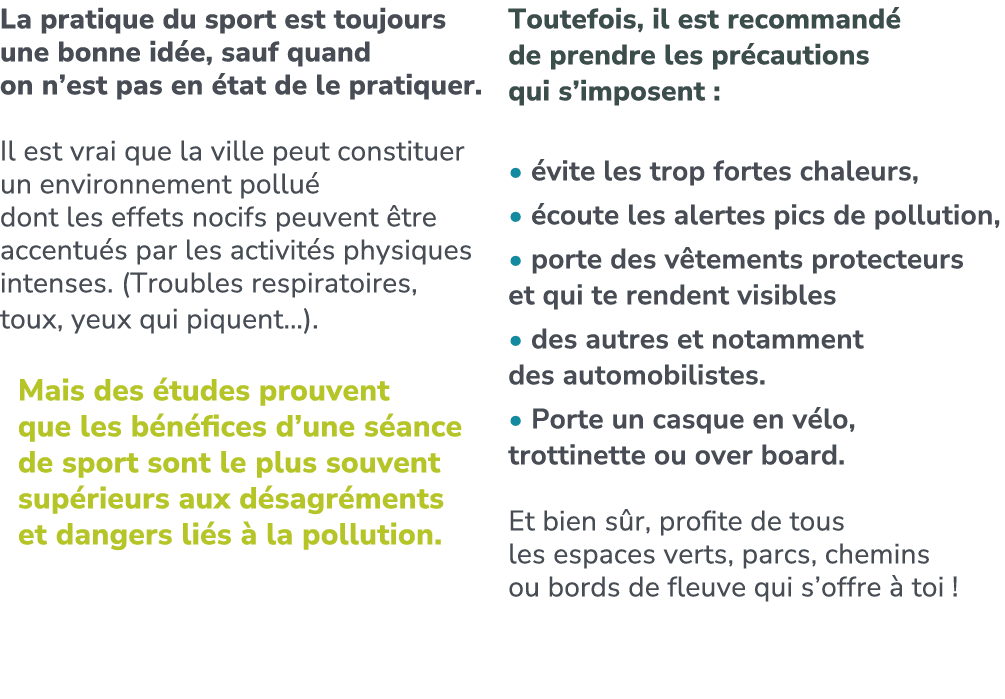 La pratique du sport est toujours une bonne idée, sauf quand on n'est pas en état de le pratiquer.

Il est vrai que la ville peut constituer un environnement pollué dont les effets nocifs peuvent être accentués par les activités physiques intenses. (Troubles respiratoires, toux, yeux qui piquent...).

Mais des études prouvent que les bénéfices d'une séance de sport sont le plus souvent supérieurs aux désagréments et dangers liés à la pollution.

Toutefois, il est recommandé de prendre les précautions qui s'imposent :

• évite les trop fortes chaleurs,

• écoute les alertes pics de pollution,

• porte des vêtements protecteurs et qui te rendent visibles

• des autres et notamment des automobilistes.

• Porte un casque en vélo, trottinette ou over board.

Et bien sûr, profite de tous les espaces verts, parcs, chemins ou bords de fleuve qui s'offre à toi !